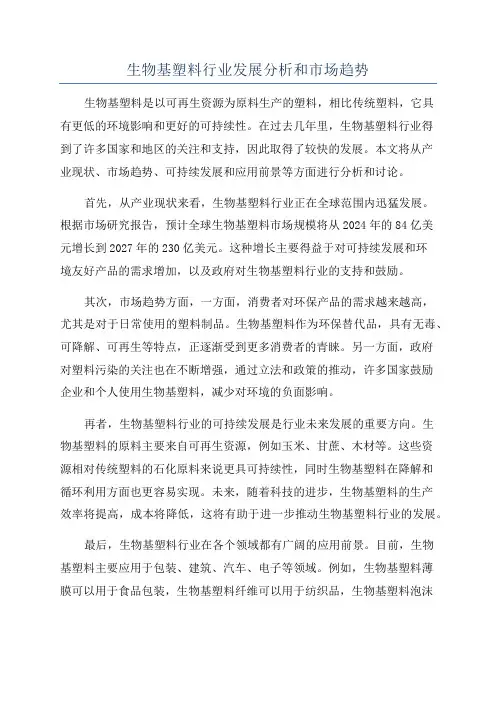 生物基塑料行业发展分析和市场趋势

生物基塑料是以可再生资源为原料生产的塑料，相比传统塑料，它具有更低的环境影响和更好的可持续性。在过去几年里，生物基塑料行业得到了许多国家和地区的关注和支持，因此取得了较快的发展。本文将从产业现状、市场趋势、可持续发展和应用前景等方面进行分析和讨论。

首先，从产业现状来看，生物基塑料行业正在全球范围内迅猛发展。根据市场研究报告，预计全球生物基塑料市场规模将从2024年的84亿美元增长到2027年的230亿美元。这种增长主要得益于对可持续发展和环境友好产品的需求增加，以及政府对生物基塑料行业的支持和鼓励。

其次，市场趋势方面，一方面，消费者对环保产品的需求越来越高，尤其是对于日常使用的塑料制品。生物基塑料作为环保替代品，具有无毒、可降解、可再生等特点，正逐渐受到更多消费者的青睐。另一方面，政府对塑料污染的关注也在不断增强，通过立法和政策的推动，许多国家鼓励企业和个人使用生物基塑料，减少对环境的负面影响。

再者，生物基塑料行业的可持续发展是行业未来发展的重要方向。生物基塑料的原料主要来自可再生资源，例如玉米、甘蔗、木材等。这些资源相对传统塑料的石化原料来说更具可持续性，同时生物基塑料在降解和循环利用方面也更容易实现。未来，随着科技的进步，生物基塑料的生产效率将提高，成本将降低，这将有助于进一步推动生物基塑料行业的发展。

最后，生物基塑料行业在各个领域都有广阔的应用前景。目前，生物基塑料主要应用于包装、建筑、汽车、电子等领域。例如，生物基塑料薄膜可以用于食品包装，生物基塑料纤维可以用于纺织品，生物基塑料泡沫